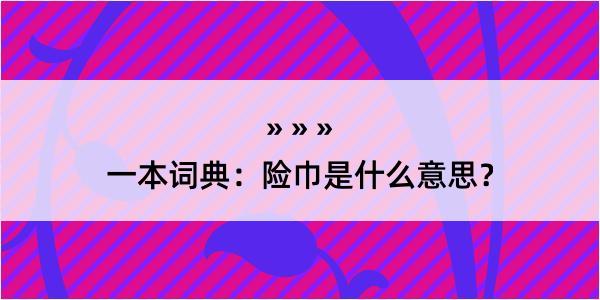 » » »
一本词典：险巾是什么意思？